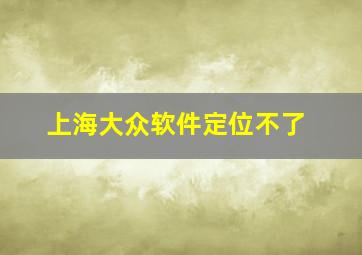 上海大众软件定位不了